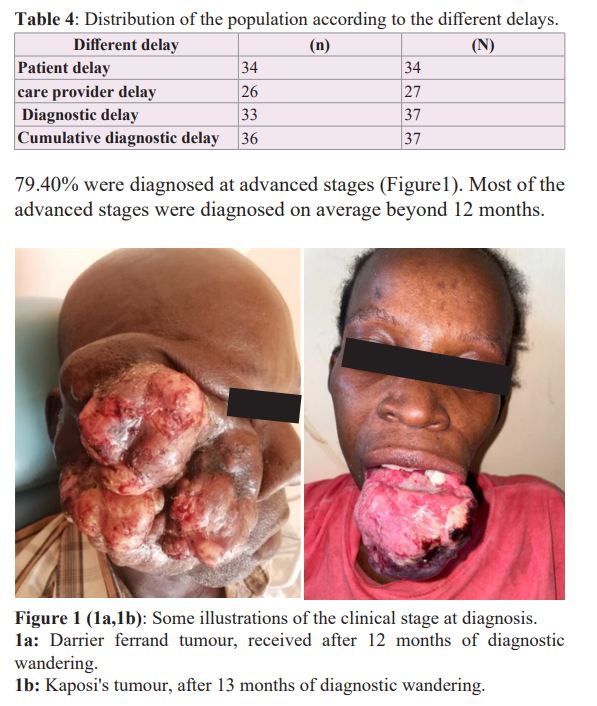 **Table 4**: Distribution of the population according to the different delays.

| Different delay | (n) | (N) |
|---|---|---|
| Patient delay | 34 | 34 |
| care provider delay | 26 | 27 |
| Diagnostic delay | 33 | 37 |
| Cumulative diagnostic delay | 36 | 37 |

79.40% were diagnosed at advanced stages (Figure1). Most of the advanced stages were diagnosed on average beyond 12 months.

**Figure 1 (1a,1b)**: Some illustrations of the clinical stage at diagnosis.
**1a:** Darrier ferrand tumour, received after 12 months of diagnostic wandering.
**1b:** Kaposi's tumour, after 13 months of diagnostic wandering.